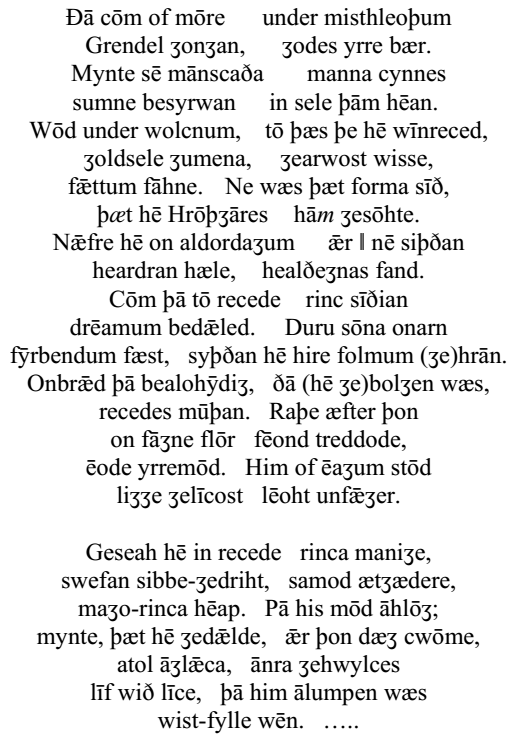 Ðā cōm of mōre under misthleoþum
Grendel ʒonʒan, ʒodes yrre bær.
Mynte sē mānscaða manna cynnes
sumne besyrwan in sele þām hēan.
Wōd under wolcnum, tō þæs þe hē wīnreced,
ʒoldsele ʒumena, ʒearwost wisse,
fǣttum fāhne. Ne wæs þæt forma sīð,
þæt hē Hrōþʒāres hām ʒesōhte.
Nǣfre hē on aldordaʒum ǣr ‖ nē siþðan
heardran hæle, healðeʒnas fand.
Cōm þā tō recede rinc sīðian
drēamum bedǣled. Duru sōna onarn
fȳrbendum fæst, syþðan hē hire folmum (ʒe)hrān.
Onbrǣd þā bealohȳdiʒ, ðā (hē ʒe)bolʒen wæs,
recedes mūþan. Raþe æfter þon
on fāʒne flōr fēond treddode,
ēode yrremōd. Him of ēaʒum stōd
liʒʒe ʒelīcost lēoht unfǣʒer.

Geseah hē in recede rinca maniʒe,
swefan sibbe-ʒedriht, samod ætʒædere,
maʒo-rinca hēap. Pā his mōd āhlōʒ;
mynte, þæt hē ʒedǣlde, ǣr þon dæʒ cwōme,
atol āʒlǣca, ānra ʒehwylces
līf wið līce, þā him ālumpen wæs
wist-fylle wēn. .....